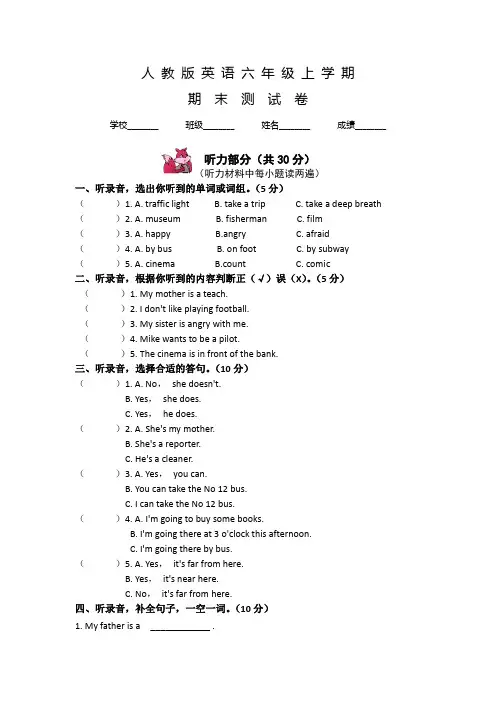 人教版英语六年级上学期

期末测试卷

学校______ 班级______ 姓名______ 成绩______

听力部分（共 30 分）
（听力材料中每小题读两遍）

一、听录音，选出你听到的单词或词组。（5 分）

（ ）1. A. traffic light B. take a trip C. take a deep breath
（ ）2. A. museum B. fisherman C. film
（ ）3. A. happy B.angry C. afraid
（ ）4. A. by bus B. on foot C. by subway
（ ）5. A. cinema B.count C. comic

二、听录音，根据你听到的内容判断正（√）误（X）。（5 分）

（ ）1. My mother is a teach.
（ ）2. I don't like playing football.
（ ）3. My sister is angry with me.
（ ）4. Mike wants to be a pilot.
（ ）5. The cinema is in front of the bank.

三、听录音，选择合适的答句。（10 分）

（ ）1. A. No， she doesn't.
B. Yes， she does.
C. Yes， he does.
（ ）2. A. She's my mother.
B. She's a reporter.
C. He's a cleaner.
（ ）3. A. Yes， you can.
B. You can take the No 12 bus.
C. I can take the No 12 bus.
（ ）4. A. I'm going to buy some books.
B. I'm going there at 3 o'clock this afternoon.
C. I'm going there by bus.
（ ）5. A. Yes， it's far from here.
B. Yes， it's near here.
C. No， it's far from here.

四、听录音，补全句子，一空一词。（10 分）

1. My father is a ____________ .